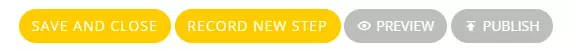 SAVE AND CLOSE RECORD NEW STEP PREVIEW PUBLISH